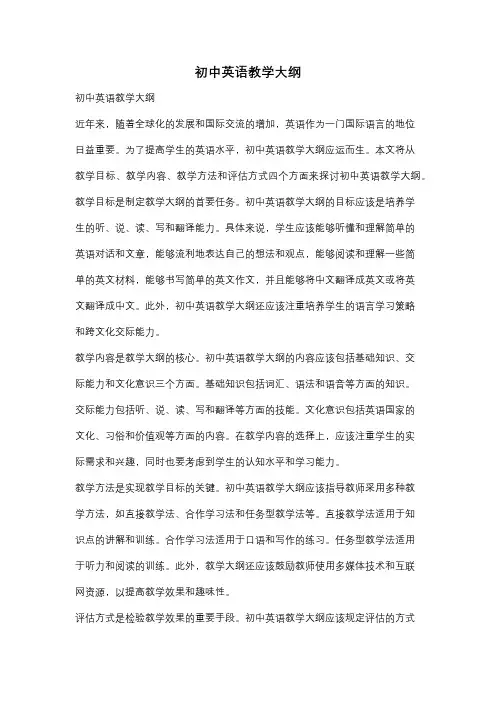 初中英语教学大纲

初中英语教学大纲

近年来，随着全球化的发展和国际交流的增加，英语作为一门国际语言的地位日益重要。为了提高学生的英语水平，初中英语教学大纲应运而生。本文将从教学目标、教学内容、教学方法和评估方式四个方面来探讨初中英语教学大纲。

教学目标是制定教学大纲的首要任务。初中英语教学大纲的目标应该是培养学生的听、说、读、写和翻译能力。具体来说，学生应该能够听懂和理解简单的英语对话和文章，能够流利地表达自己的想法和观点，能够阅读和理解一些简单的英文材料，能够书写简单的英文作文，并且能够将中文翻译成英文或将英文翻译成中文。此外，初中英语教学大纲还应该注重培养学生的语言学习策略和跨文化交际能力。

教学内容是教学大纲的核心。初中英语教学大纲的内容应该包括基础知识、交际能力和文化意识三个方面。基础知识包括词汇、语法和语音等方面的知识。交际能力包括听、说、读、写和翻译等方面的技能。文化意识包括英语国家的文化、习俗和价值观等方面的内容。在教学内容的选择上，应该注重学生的实际需求和兴趣，同时也要考虑到学生的认知水平和学习能力。

教学方法是实现教学目标的关键。初中英语教学大纲应该指导教师采用多种教学方法，如直接教学法、合作学习法和任务型教学法等。直接教学法适用于知识点的讲解和训练。合作学习法适用于口语和写作的练习。任务型教学法适用于听力和阅读的训练。此外，教学大纲还应该鼓励教师使用多媒体技术和互联网资源，以提高教学效果和趣味性。

评估方式是检验教学效果的重要手段。初中英语教学大纲应该规定评估的方式